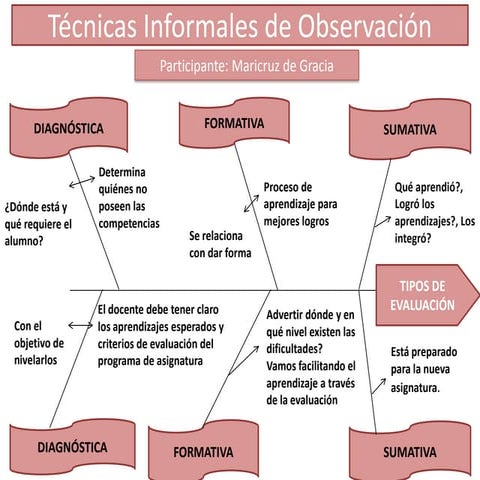 Técnicas Informales de Observación

Participante: Maricruz de Gracia

DIAGNÓSTICA

FORMATIVA

SUMATIVA

¿Dónde está y qué requiere el alumno?

Determina quiénes no poseen las competencias

Se relaciona con dar forma

Proceso de aprendizaje para mejores logros

Qué aprendió?, Logró los aprendizajes?, Los integró?

TIPOS DE EVALUACIÓN

Con el objetivo de nivelarlos

El docente debe tener claro los aprendizajes esperados y criterios de evaluación del programa de asignatura

Advertir dónde y en qué nivel existen las dificultades?
Vamos facilitando el aprendizaje a través de la evaluación

Está preparado para la nueva asignatura.

DIAGNÓSTICA

FORMATIVA

SUMATIVA